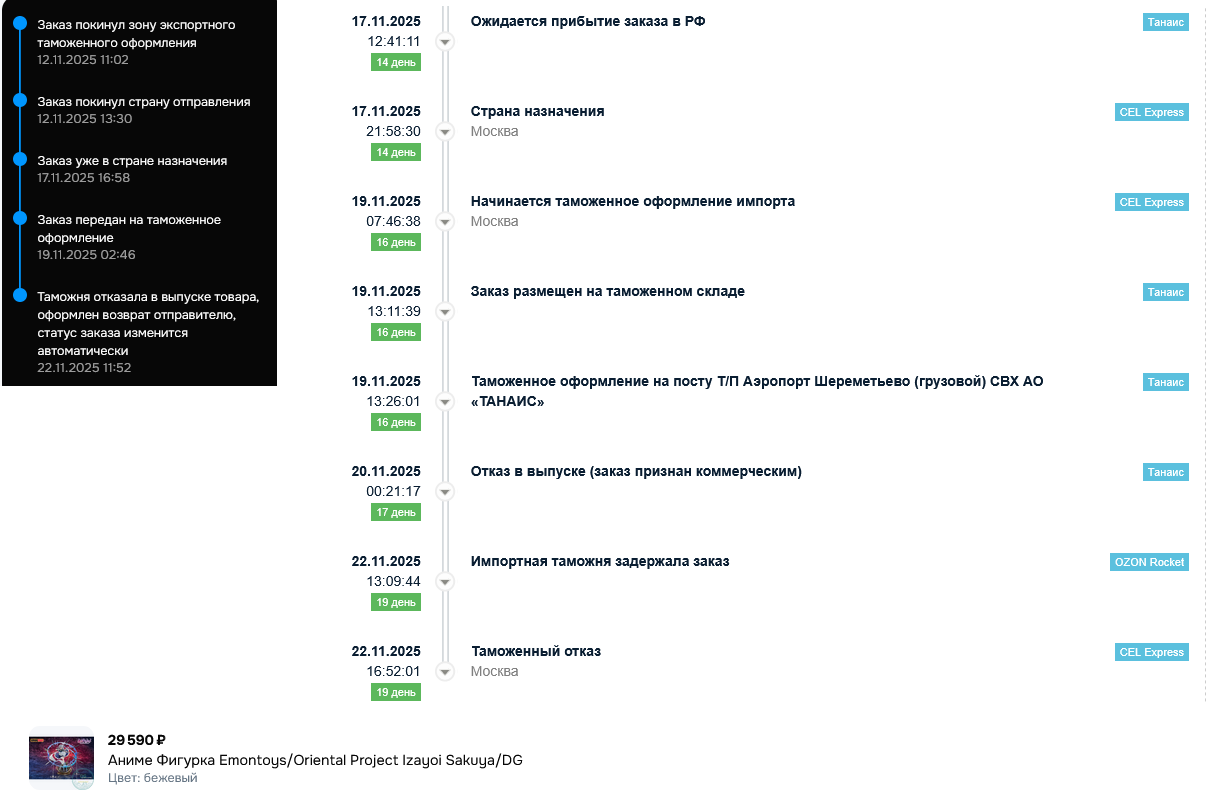 Заказ покинул зону экспортного таможенного оформления
12.11.2025 11:02

Заказ покинул страну отправления
12.11.2025 13:30

Заказ уже в стране назначения
17.11.2025 16:58

Заказ передан на таможенное оформление
19.11.2025 02:46

Таможня отказала в выпуске товара, оформлен возврат отправителю, статус заказа изменится автоматически
22.11.2025 11:52

17.11.2025
12:41:11
14 день
Ожидается прибытие заказа в РФ
Танаис

17.11.2025
21:58:30
14 день
Страна назначения
Москва
CEL Express

19.11.2025
07:46:38
16 день
Начинается таможенное оформление импорта
Москва
CEL Express

19.11.2025
13:11:39
16 день
Заказ размещен на таможенном складе
Танаис

19.11.2025
13:26:01
16 день
Таможенное оформление на посту Т/П Аэропорт Шереметьево (грузовой) СВХ АО «ТАНАИС»
Танаис

20.11.2025
00:21:17
17 день
Отказ в выпуске (заказ признан коммерческим)
Танаис

22.11.2025
13:09:44
19 день
Импортная таможня задержала заказ
OZON Rocket

22.11.2025
16:52:01
19 день
Таможенный отказ
Москва
CEL Express

29 590 ₽
Аниме Фигурка Emontoys/Oriental Project Izayoi Sakuya/DG
Цвет: бежевый